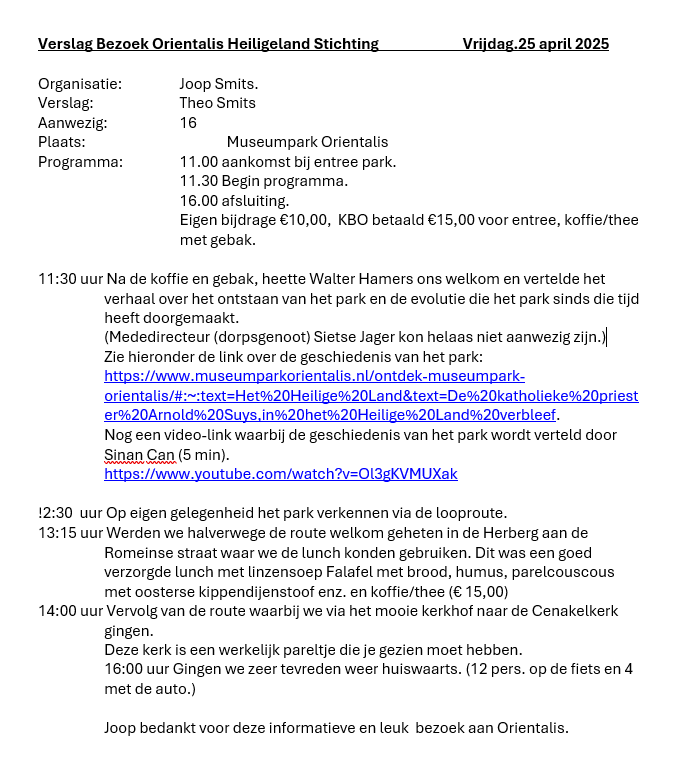 Verslag Bezoek Orientalis Heiligeland Stichting Vrijdag.25 april 2025

Organisatie: Joop Smits.
Verslag: Theo Smits
Aanwezig: 16
Plaats: Museumpark Orientalis
Programma: 11.00 aankomst bij entree park.
11.30 Begin programma.
16.00 afsluiting.
Eigen bijdrage €10,00, KBO betaald €15,00 voor entree, koffie/thee met gebak.

11:30 uur Na de koffie en gebak, heette Walter Hamers ons welkom en vertelde het verhaal over het ontstaan van het park en de evolutie die het park sinds die tijd heeft doorgemaakt.
(Mededirecteur (dorpsgenoot) Sietse Jager kon helaas niet aanwezig zijn.)
Zie hieronder de link over de geschiedenis van het park:
https://www.museumparkorientalis.nl/ontdek-museumpark-orientalis/#:~:text=Het%20Heilige%20Land&text=De%20katholieke%20priester%20Arnold%20Suys,in%20het%20Heilige%20Land%20verbleef.
Nog een video-link waarbij de geschiedenis van het park wordt verteld door Sinan Can (5 min).
https://www.youtube.com/watch?v=Ol3gKVMUXak

!2:30 uur Op eigen gelegenheid het park verkennen via de looproute.
13:15 uur Werden we halverwege de route welkom geheten in de Herberg aan de Romeinse straat waar we de lunch konden gebruiken. Dit was een goed verzorgde lunch met linzensoep Falafel met brood, humus, parelcouscous met oosterse kippendijenstoof enz. en koffie/thee (€ 15,00)
14:00 uur Vervolg van de route waarbij we via het mooie kerkhof naar de Cenakelkerk gingen.
Deze kerk is een werkelijk pareltje die je gezien moet hebben.
16:00 uur Gingen we zeer tevreden weer huiswaarts. (12 pers. op de fiets en 4 met de auto.)

Joop bedankt voor deze informatieve en leuk bezoek aan Orientalis.